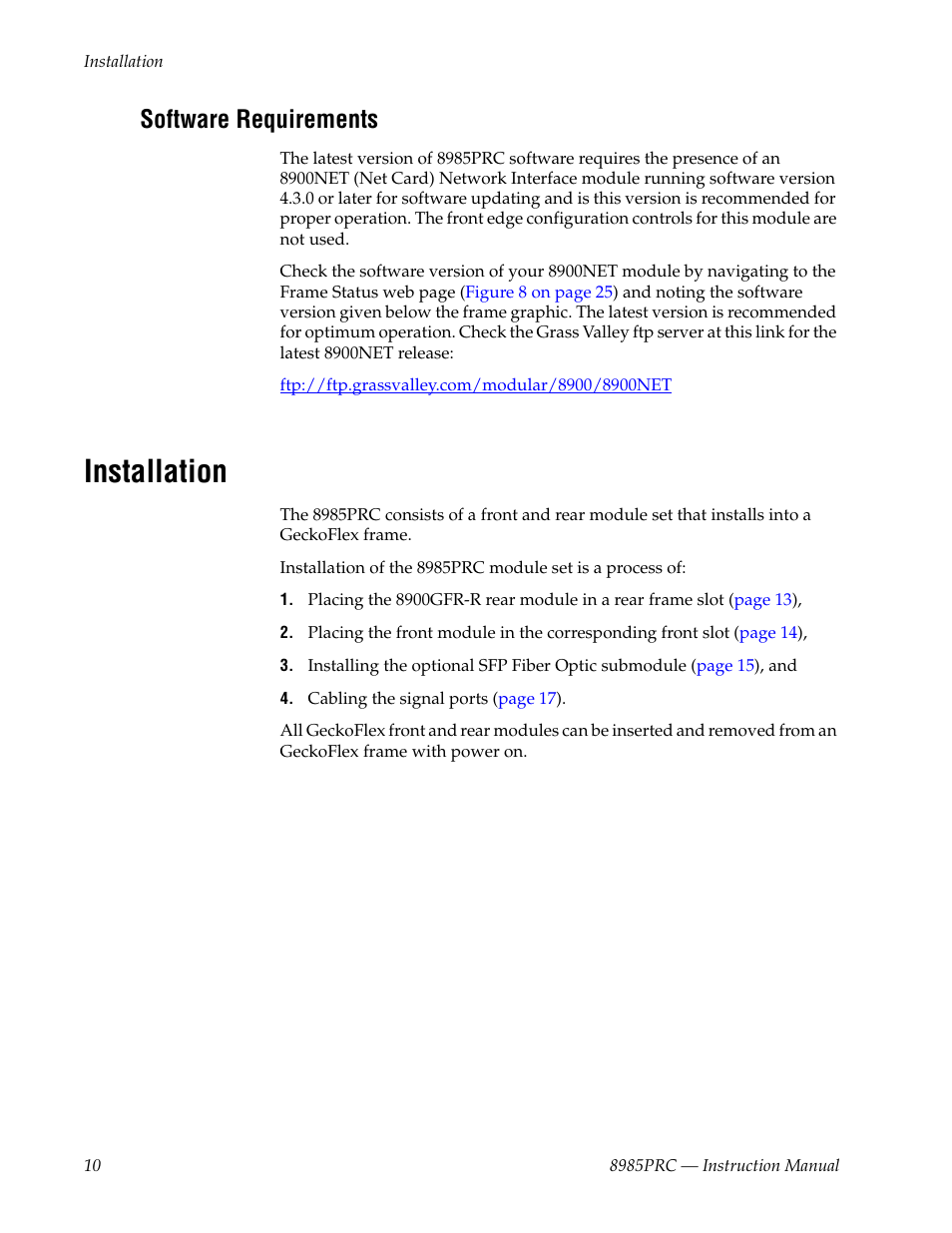 Installation

Software Requirements

The latest version of 8985PRC software requires the presence of an 8900NET (Net Card) Network Interface module running software version 4.3.0 or later for software updating and is this version is recommended for proper operation. The front edge configuration controls for this module are not used.

Check the software version of your 8900NET module by navigating to the Frame Status web page (Figure 8 on page 25) and noting the software version given below the frame graphic. The latest version is recommended for optimum operation. Check the Grass Valley ftp server at this link for the latest 8900NET release:

ftp://ftp.grassvalley.com/modular/8900/8900NET

Installation

The 8985PRC consists of a front and rear module set that installs into a GeckoFlex frame.

Installation of the 8985PRC module set is a process of:

1. Placing the 8900GFR-R rear module in a rear frame slot (page 13),

2. Placing the front module in the corresponding front slot (page 14),

3. Installing the optional SFP Fiber Optic submodule (page 15), and

4. Cabling the signal ports (page 17).

All GeckoFlex front and rear modules can be inserted and removed from an GeckoFlex frame with power on.

10

8985PRC — Instruction Manual